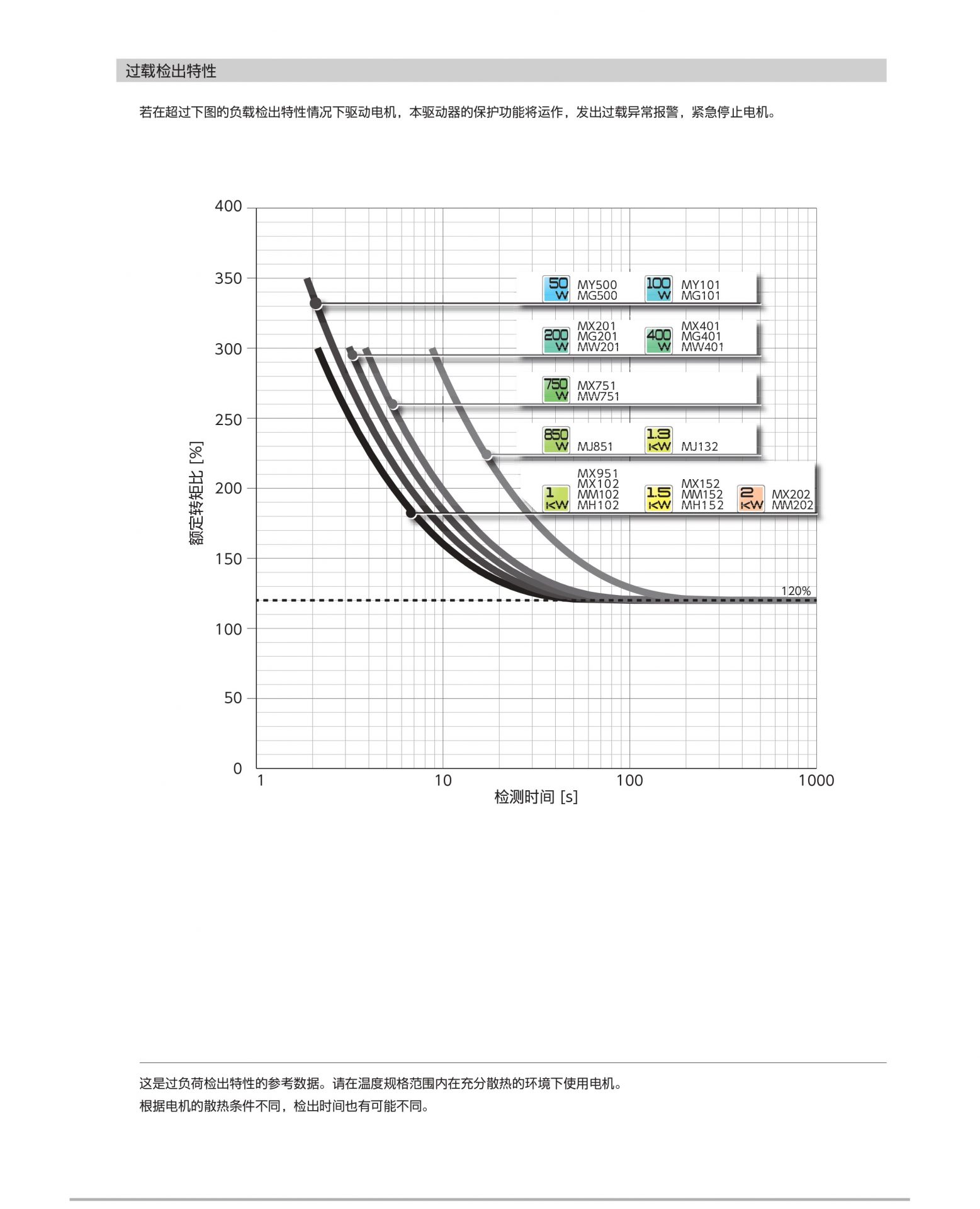 过载检出特性

若在超过下图的负载检出特性情况下驱动电机，本驱动器的保护功能将运作，发出过载异常报警，紧急停止电机。

400
350
300
250
200
150
100
50
0

额定转矩比 [%]

50 W MY500 MG500
100 W MY101 MG101
200 W MX201 MG201 MW201
400 W MX401 MG401 MW401
750 W MX751 MW751
850 W MJ851
1.3 kW MJ132
1 kW MX951 MX102 MM102 MH102
1.5 kW MX152 MM152 MH152
2 kW MX202 MM202

120%

1
10
100
1000
检测时间 [s]

这是过负荷检出特性的参考数据。请在温度规格范围内在充分散热的环境下使用电机。
根据电机的散热条件不同，检出时间也有可能不同。